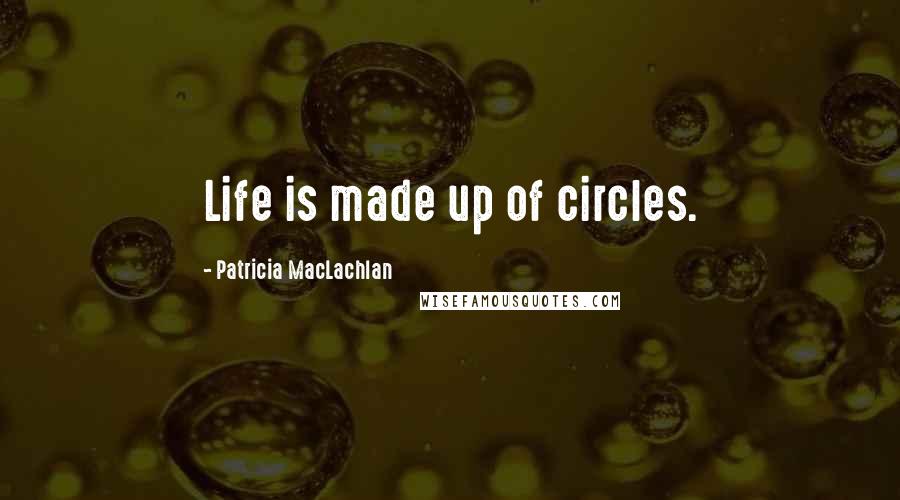 Life is made up of circles.

- Patricia MacLachlan

WISEFAMOUSQUOTES.COM